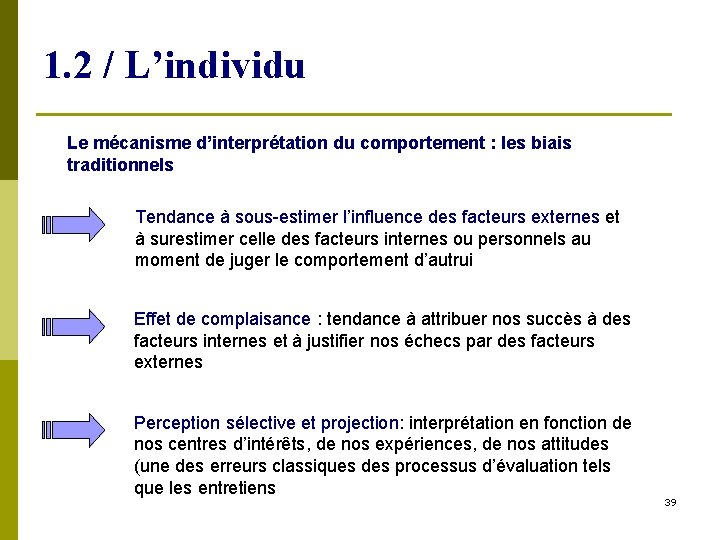 1.2 / L’individu

Le mécanisme d’interprétation du comportement : les biais traditionnels

Tendance à sous-estimer l’influence des facteurs externes et à surestimer celle des facteurs internes ou personnels au moment de juger le comportement d’autrui

Effet de complaisance : tendance à attribuer nos succès à des facteurs internes et à justifier nos échecs par des facteurs externes

Perception sélective et projection: interprétation en fonction de nos centres d’intérêts, de nos expériences, de nos attitudes (une des erreurs classiques des processus d’évaluation tels que les entretiens

39